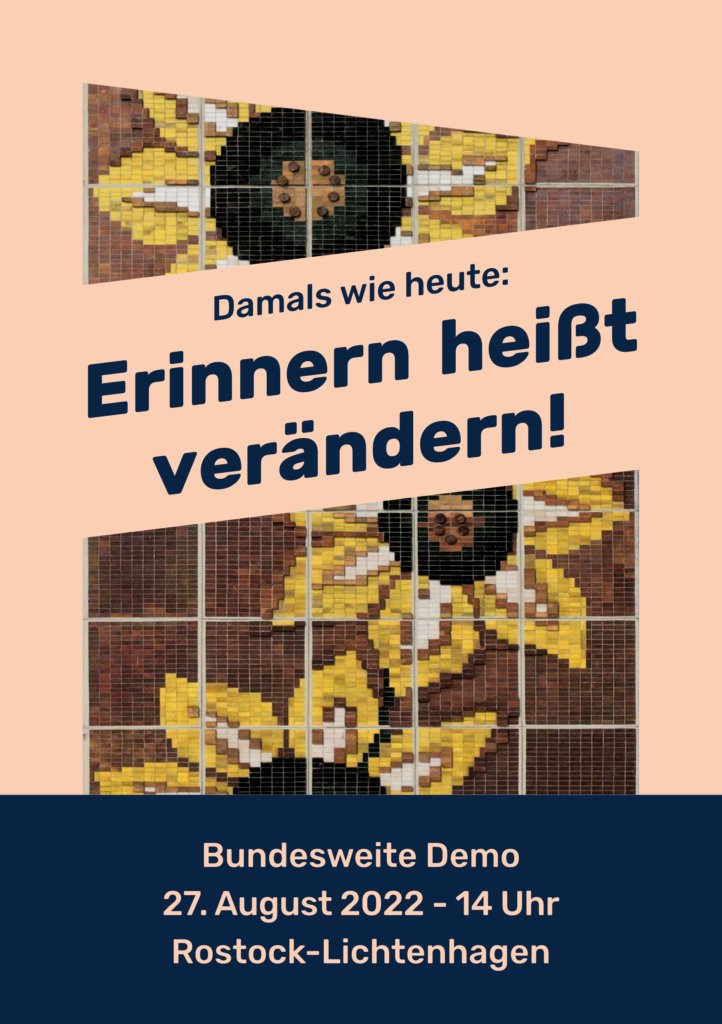 Damals wie heute:

Erinnern heißt verändern!

Bundesweite Demo
27. August 2022 - 14 Uhr
Rostock-Lichtenhagen